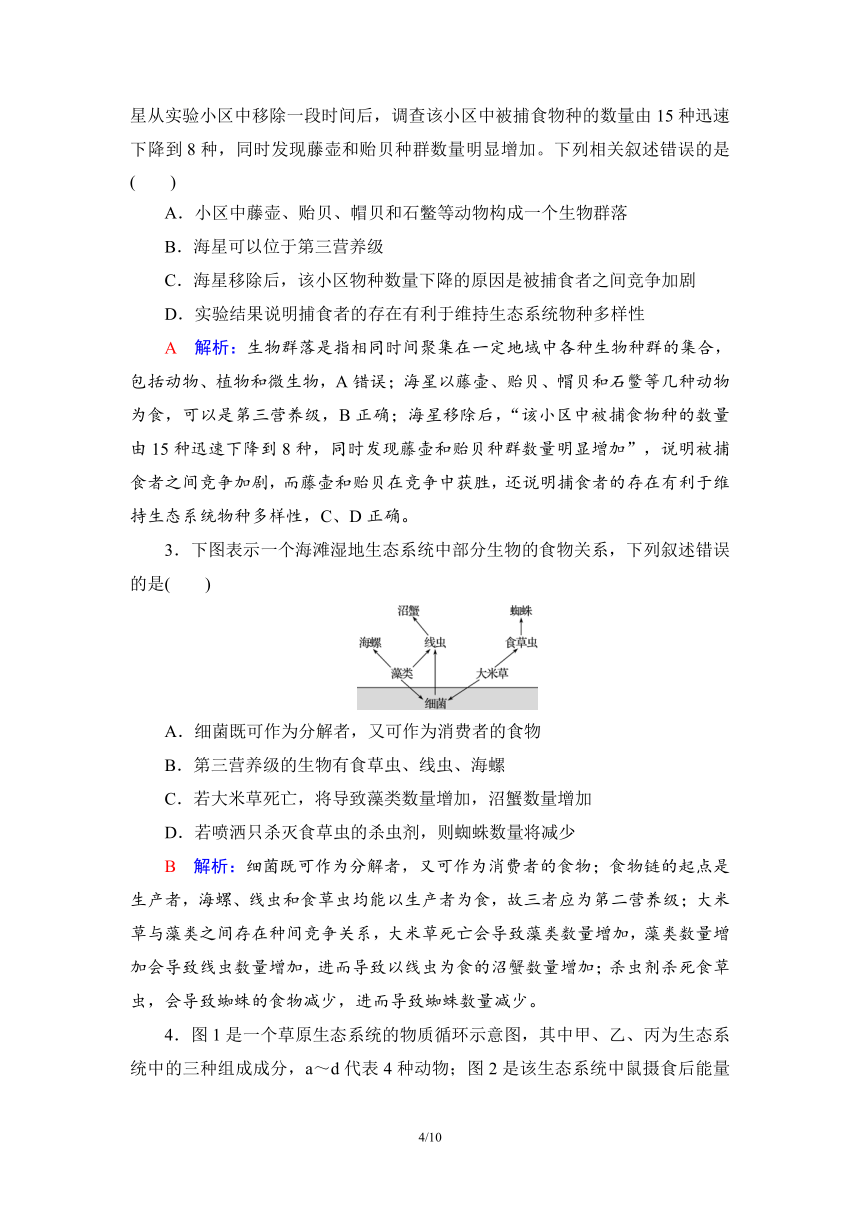 星从实验小区中移除一段时间后，调查该小区中被捕食物种的数量由 15 种迅速下降到 8 种，同时发现藤壶和贻贝种群数量明显增加。下列相关叙述错误的是(　　)

A．小区中藤壶、贻贝、帽贝和石鳖等动物构成一个生物群落

B．海星可以位于第三营养级

C．海星移除后，该小区物种数量下降的原因是被捕食者之间竞争加剧

D．实验结果说明捕食者的存在有利于维持生态系统物种多样性

A　解析：生物群落是指相同时间聚集在一定地域中各种生物种群的集合，包括动物、植物和微生物，A 错误；海星以藤壶、贻贝、帽贝和石鳖等几种动物为食，可以是第三营养级，B 正确；海星移除后，“该小区中被捕食物种的数量由 15 种迅速下降到 8 种，同时发现藤壶和贻贝种群数量明显增加”，说明被捕食者之间竞争加剧，而藤壶和贻贝在竞争中获胜，还说明捕食者的存在有利于维持生态系统物种多样性，C、D 正确。

3．下图表示一个海滩湿地生态系统中部分生物的食物关系，下列叙述错误的是(　　)

沼蟹　蜘蛛　海螺　线虫　食草虫　藻类　大米草　细菌

A．细菌既可作为分解者，又可作为消费者的食物

B．第三营养级的生物有食草虫、线虫、海螺

C．若大米草死亡，将导致藻类数量增加，沼蟹数量增加

D．若喷洒只杀灭食草虫的杀虫剂，则蜘蛛数量将减少

B　解析：细菌既可作为分解者，又可作为消费者的食物；食物链的起点是生产者，海螺、线虫和食草虫均能以生产者为食，故三者应为第二营养级；大米草与藻类之间存在种间竞争关系，大米草死亡会导致藻类数量增加，藻类数量增加会导致线虫数量增加，进而导致以线虫为食的沼蟹数量增加；杀虫剂杀死食草虫，会导致蜘蛛的食物减少，进而导致蜘蛛数量减少。

4．图 1 是一个草原生态系统的物质循环示意图，其中甲、乙、丙为生态系统中的三种组成成分，a～d 代表 4 种动物；图 2 是该生态系统中鼠摄食后能量

4/10